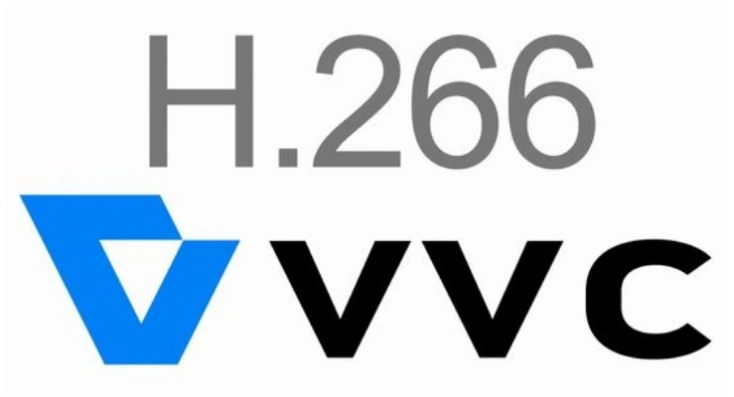 H.266

VVC